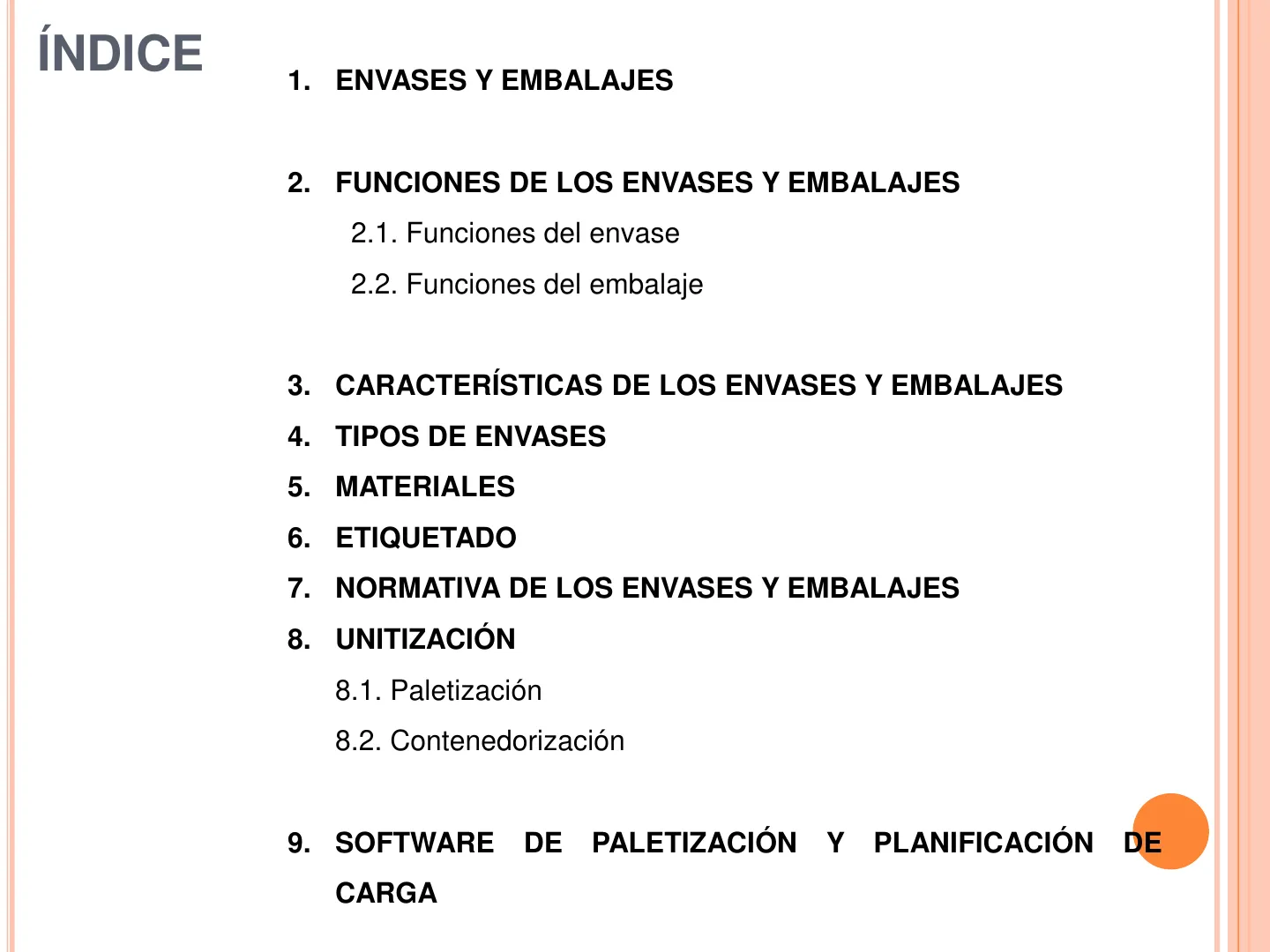 ÍNDICE

1. ENVASES Y EMBALAJES

2. FUNCIONES DE LOS ENVASES Y EMBALAJES

2.1. Funciones del envase

2.2. Funciones del embalaje

3. CARACTERÍSTICAS DE LOS ENVASES Y EMBALAJES

4. TIPOS DE ENVASES

5. MATERIALES

6. ETIQUETADO

7. NORMATIVA DE LOS ENVASES Y EMBALAJES

8. UNITIZACIÓN

8.1. Paletización

8.2. Contenedorización

9. SOFTWARE DE PALETIZACIÓN Y PLANIFICACIÓN DE CARGA